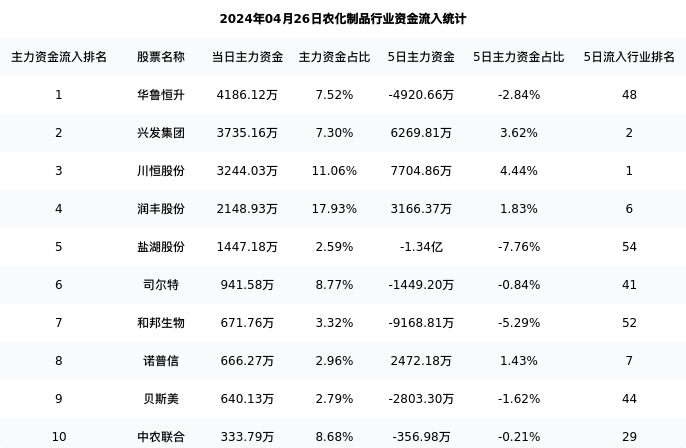 2024年04月26日农化制品行业资金流入统计

| 主力资金流入排名 | 股票名称 | 当日主力资金 | 主力资金占比 | 5日主力资金 | 5日主力资金占比 | 5日流入行业排名 |
|---|---|---|---|---|---|---|
| 1 | 华鲁恒升 | 4186.12万 | 7.52% | -4920.66万 | -2.84% | 48 |
| 2 | 兴发集团 | 3735.16万 | 7.30% | 6269.81万 | 3.62% | 2 |
| 3 | 川恒股份 | 3244.03万 | 11.06% | 7704.86万 | 4.44% | 1 |
| 4 | 润丰股份 | 2148.93万 | 17.93% | 3166.37万 | 1.83% | 6 |
| 5 | 盐湖股份 | 1447.18万 | 2.59% | -1.34亿 | -7.76% | 54 |
| 6 | 司尔特 | 941.58万 | 8.77% | -1449.20万 | -0.84% | 41 |
| 7 | 和邦生物 | 671.76万 | 3.32% | -9168.81万 | -5.29% | 52 |
| 8 | 诺普信 | 666.27万 | 2.96% | 2472.18万 | 1.43% | 7 |
| 9 | 贝斯美 | 640.13万 | 2.79% | -2803.30万 | -1.62% | 44 |
| 10 | 中农联合 | 333.79万 | 8.68% | -356.98万 | -0.21% | 29 |